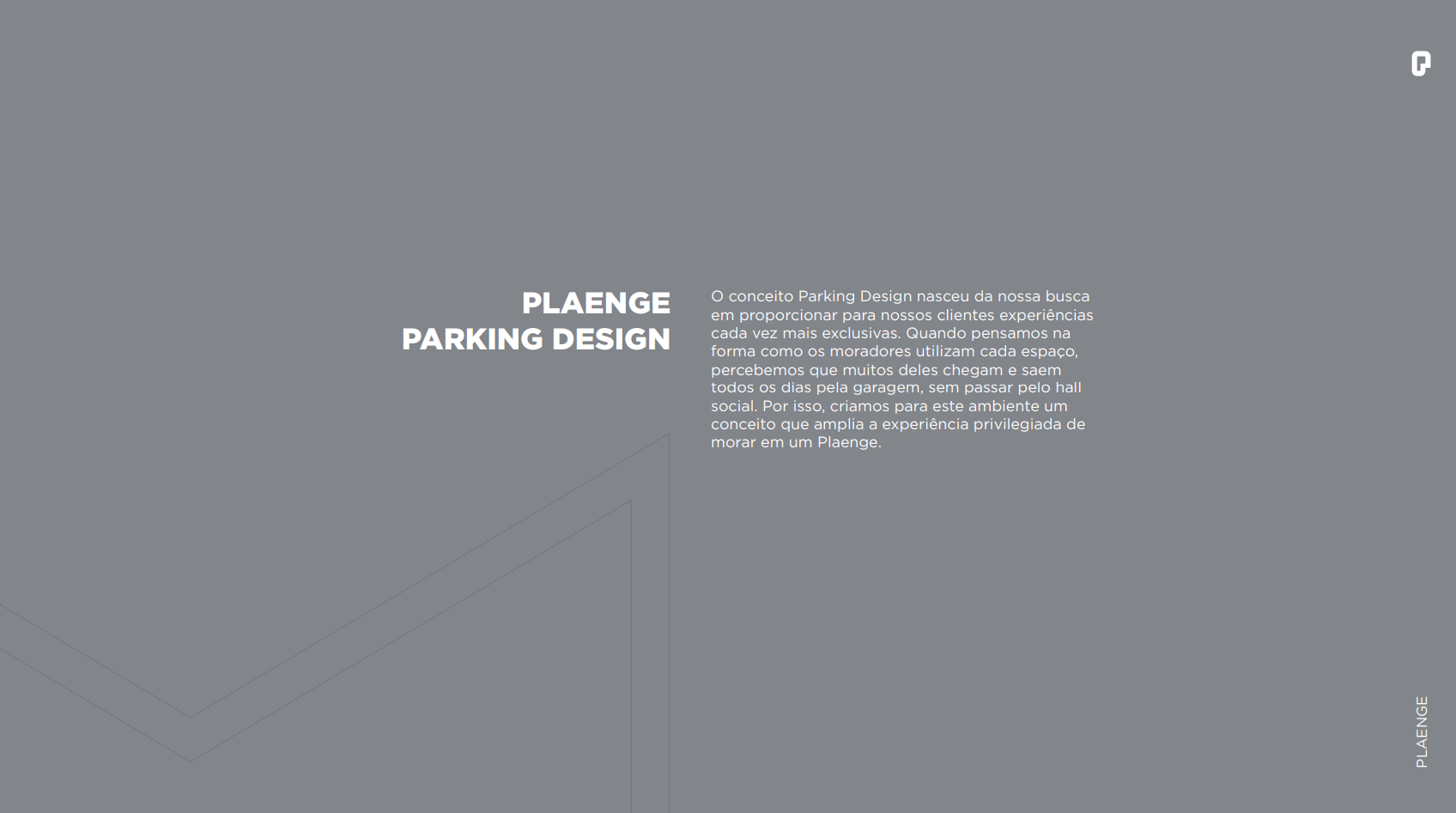 PLAENGE
PARKING DESIGN

O conceito Parking Design nasceu da nossa busca em proporcionar para nossos clientes experiências cada vez mais exclusivas. Quando pensamos na forma como os moradores utilizam cada espaço, percebemos que muitos deles chegam e saem todos os dias pela garagem, sem passar pelo hall social. Por isso, criamos para este ambiente um conceito que amplia a experiência privilegiada de morar em um Plaenge.

PLAENGE